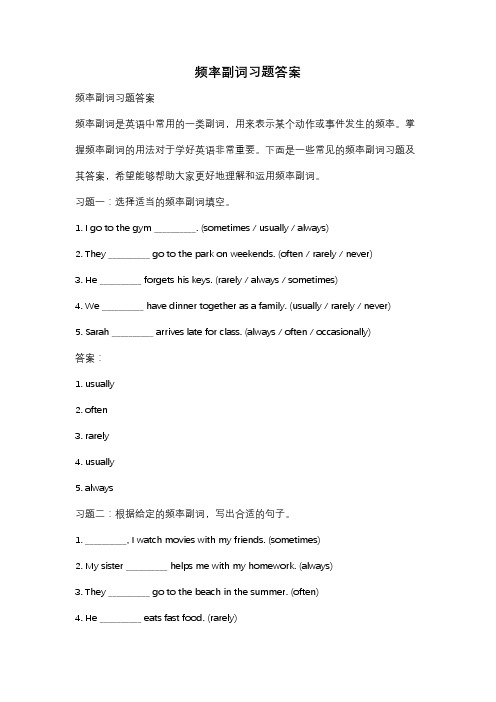 频率副词习题答案

频率副词习题答案

频率副词是英语中常用的一类副词，用来表示某个动作或事件发生的频率。掌握频率副词的用法对于学好英语非常重要。下面是一些常见的频率副词习题及其答案，希望能够帮助大家更好地理解和运用频率副词。

习题一：选择适当的频率副词填空。

1. I go to the gym ________. (sometimes / usually / always)

2. They ________ go to the park on weekends. (often / rarely / never)

3. He ________ forgets his keys. (rarely / always / sometimes)

4. We ________ have dinner together as a family. (usually / rarely / never)

5. Sarah ________ arrives late for class. (always / often / occasionally)

答案：

1. usually

2. often

3. rarely

4. usually

5. always

习题二：根据给定的频率副词，写出合适的句子。

1. ________, I watch movies with my friends. (sometimes)

2. My sister ________ helps me with my homework. (always)

3. They ________ go to the beach in the summer. (often)

4. He ________ eats fast food. (rarely)